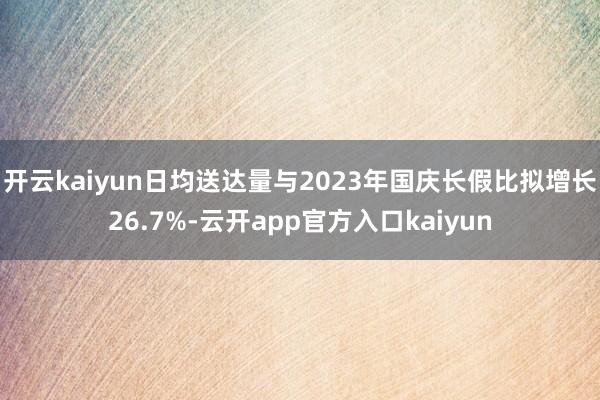 开云kaiyun日均送达量与2023年国庆长假比拟增长26.7%-云开app官方入口kaiyun